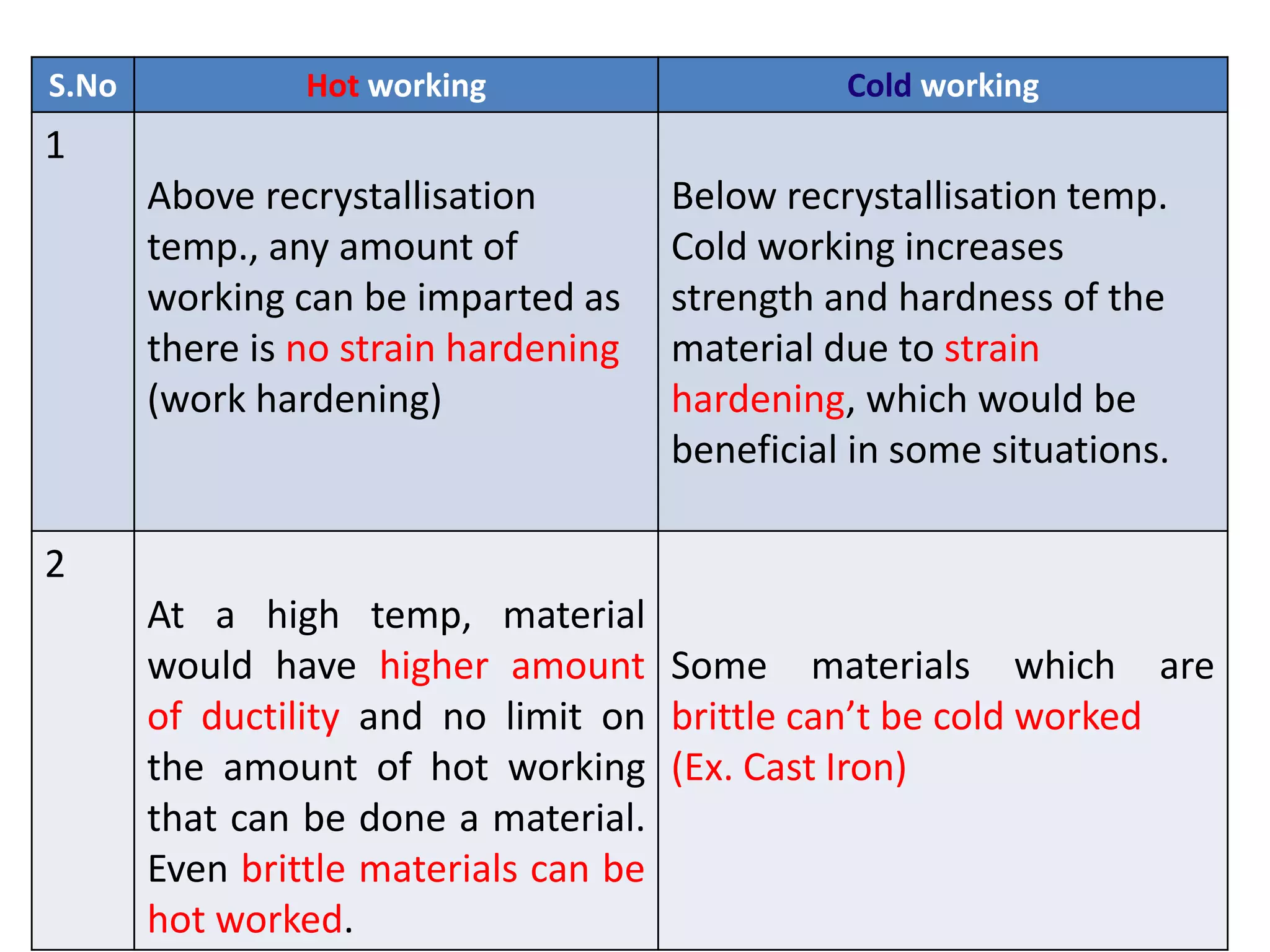 | S.No | Hot working | Cold working |
|---|---|---|
| 1 | Above recrystallisation temp., any amount of working can be imparted as there is no strain hardening (work hardening) | Below recrystallisation temp. Cold working increases strength and hardness of the material due to strain hardening, which would be beneficial in some situations. |
| 2 | At a high temp, material would have higher amount of ductility and no limit on the amount of hot working that can be done a material. Even brittle materials can be hot worked. | Some materials which are brittle can’t be cold worked (Ex. Cast Iron) |